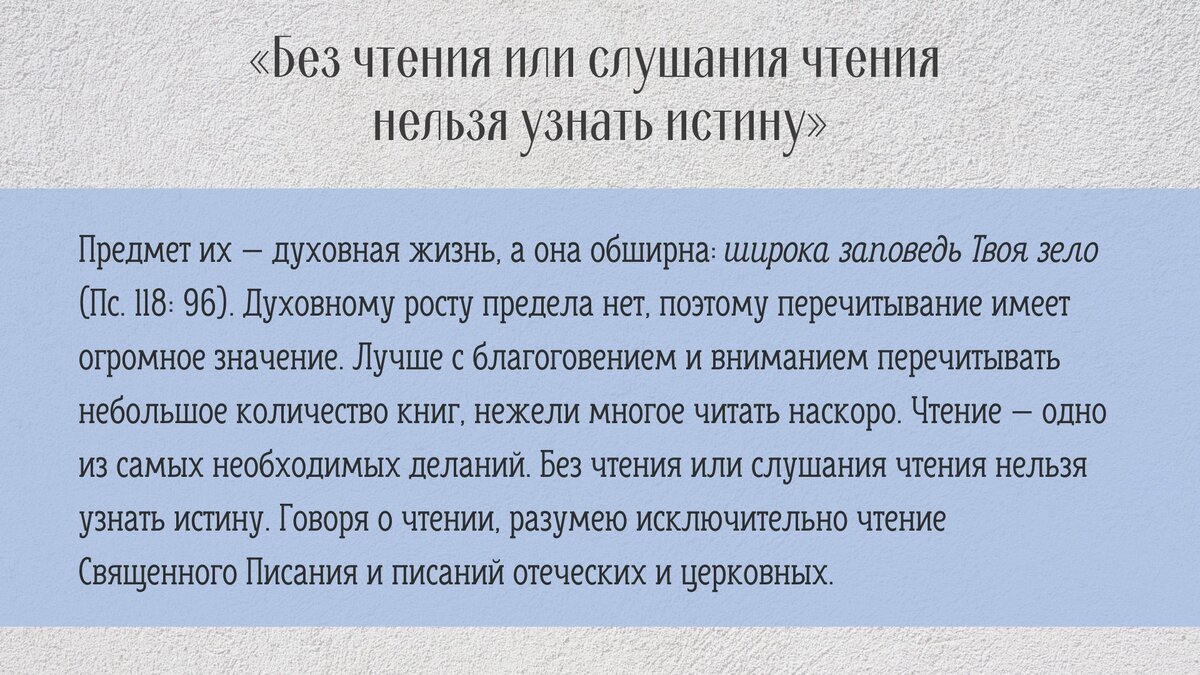 «Без чтения или слушания чтения нельзя узнать истину»

Предмет их — духовная жизнь, а она обширна: широка заповедь Твоя зело (Пс. 118: 96). Духовному росту предела нет, поэтому перечитывание имеет огромное значение. Лучше с благоговением и вниманием перечитывать небольшое количество книг, нежели многое читать наскоро. Чтение — одно из самых необходимых деланий. Без чтения или слушания чтения нельзя узнать истину. Говоря о чтении, разумею исключительно чтение Священного Писания и писаний отеческих и церковных.